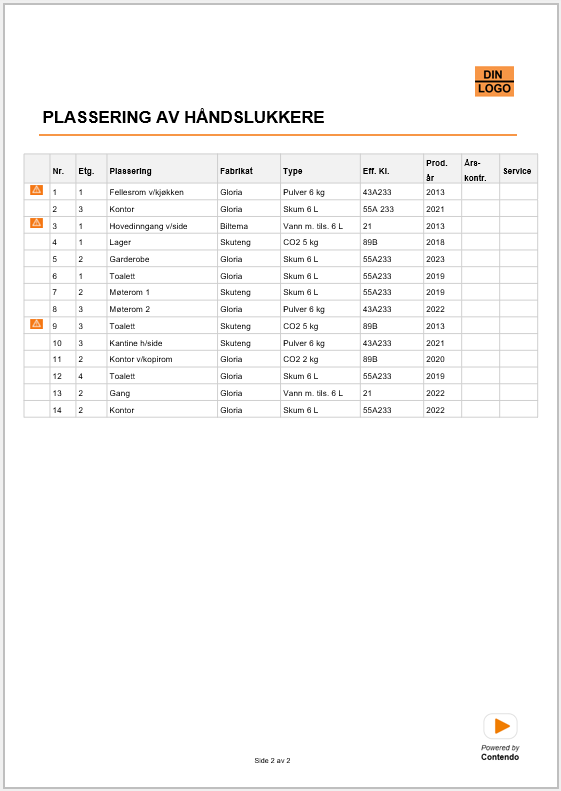 DIN
LOGO

PLASSERING AV HÅNDSLUKKERE

| | Nr. | Etg. | Plassering | Fabrikat | Type | Eff. Kl. | Prod. år | Års-kontr. | Service |
|---|---|---|---|---|---|---|---|---|---|
| | 1 | 1 | Fellesrom v/kjøkken | Gloria | Pulver 6 kg | 43A233 | 2013 | | |
| | 2 | 3 | Kontor | Gloria | Skum 6 L | 55A 233 | 2021 | | |
| | 3 | 1 | Hovedinngang v/side | Biltema | Vann m. tils. 6 L | 21 | 2013 | | |
| | 4 | 1 | Lager | Skuteng | CO2 5 kg | 89B | 2018 | | |
| | 5 | 2 | Garderobe | Gloria | Skum 6 L | 55A233 | 2023 | | |
| | 6 | 1 | Toalett | Gloria | Skum 6 L | 55A233 | 2019 | | |
| | 7 | 2 | Møterom 1 | Skuteng | Skum 6 L | 55A233 | 2019 | | |
| | 8 | 3 | Møterom 2 | Gloria | Pulver 6 kg | 43A233 | 2022 | | |
| | 9 | 3 | Toalett | Skuteng | CO2 5 kg | 89B | 2013 | | |
| | 10 | 3 | Kantine h/side | Skuteng | Pulver 6 kg | 43A233 | 2021 | | |
| | 11 | 2 | Kontor v/kopirom | Gloria | CO2 2 kg | 89B | 2020 | | |
| | 12 | 4 | Toalett | Gloria | Skum 6 L | 55A233 | 2019 | | |
| | 13 | 2 | Gang | Gloria | Vann m. tils. 6 L | 21 | 2022 | | |
| | 14 | 2 | Kontor | Gloria | Skum 6 L | 55A233 | 2022 | | |

Side 2 av 2

Powered by
Contendo